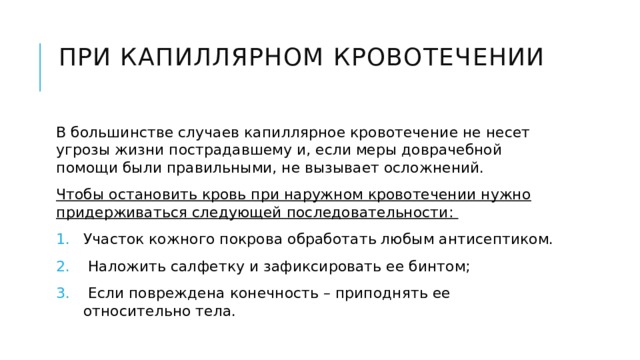 ПРИ КАПИЛЛЯРНОМ КРОВОТЕЧЕНИИ

В большинстве случаев капиллярное кровотечение не несет угрозы жизни пострадавшему и, если меры доврачебной помощи были правильными, не вызывает осложнений.

Чтобы остановить кровь при наружном кровотечении нужно придерживаться следующей последовательности:

1. Участок кожного покрова обработать любым антисептиком.
2. Наложить салфетку и зафиксировать ее бинтом;
3. Если повреждена конечность – приподнять ее относительно тела.